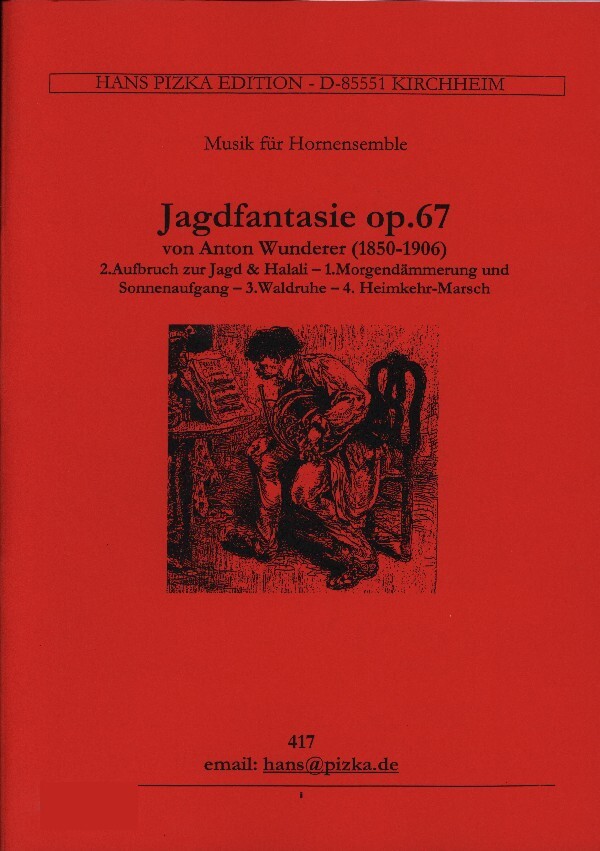 HANS PIZKA EDITION - D-85551 KIRCHHEIM

Musik für Hornensemble

Jagdfantasie op.67

von Anton Wunderer (1850-1906)

2.Aufbruch zur Jagd & Halali – 1.Morgendämmerung und Sonnenaufgang – 3.Waldruhe – 4. Heimkehr-Marsch

417

email: hans@pizka.de